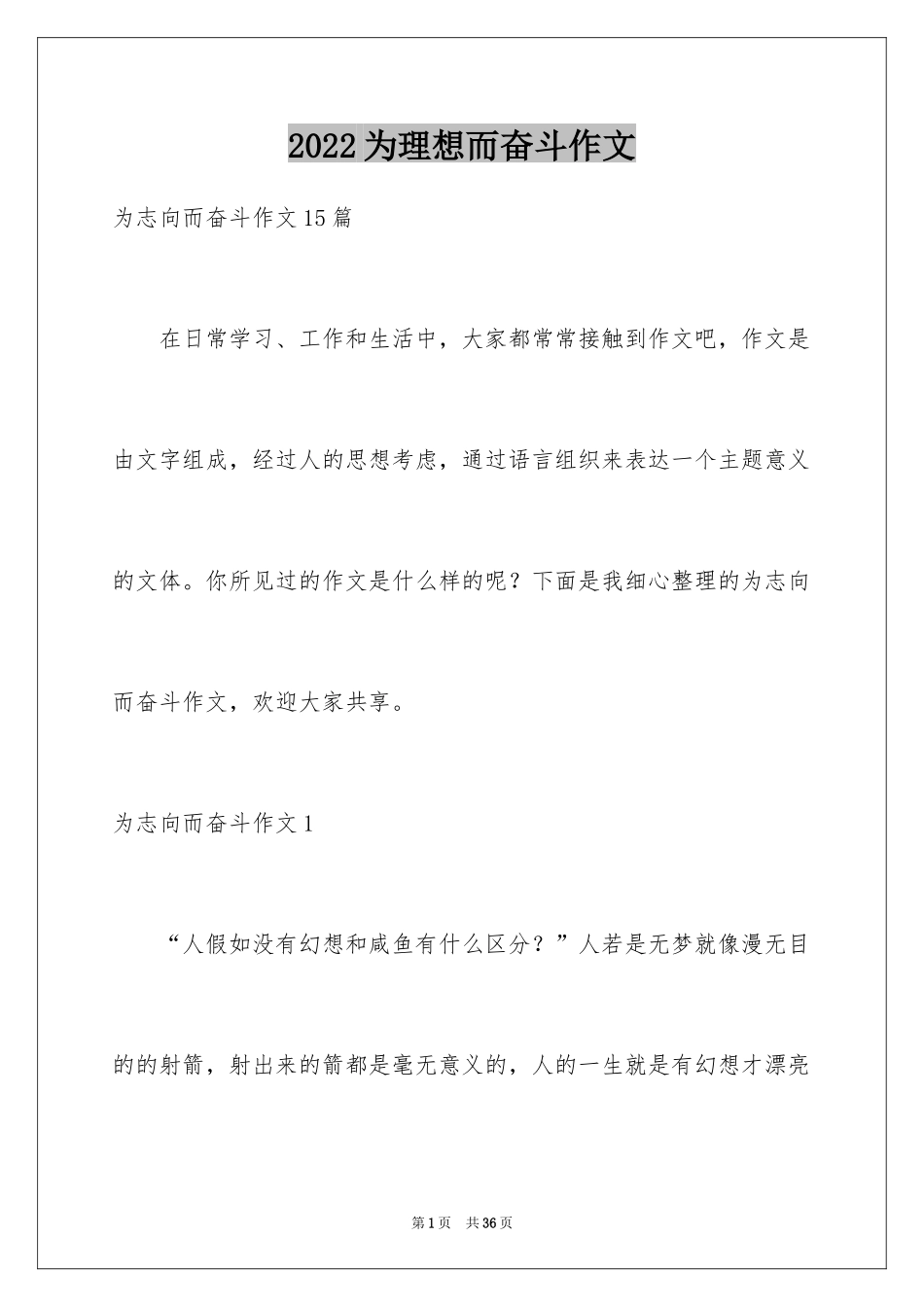 2022 为理想而奋斗作文

为志向而奋斗作文 15 篇

在日常学习、工作和生活中，大家都常常接触到作文吧，作文是由文字组成，经过人的思想考虑，通过语言组织来表达一个主题意义的文体。你所见过的作文是什么样的呢？下面是我细心整理的为志向而奋斗作文，欢迎大家共享。

为志向而奋斗作文 1

“人假如没有幻想和咸鱼有什么区分？”人若是无梦就像漫无目的的射箭，射出来的箭都是毫无意义的，人的一生就是有幻想才漂亮

第 1 页　共 36 页